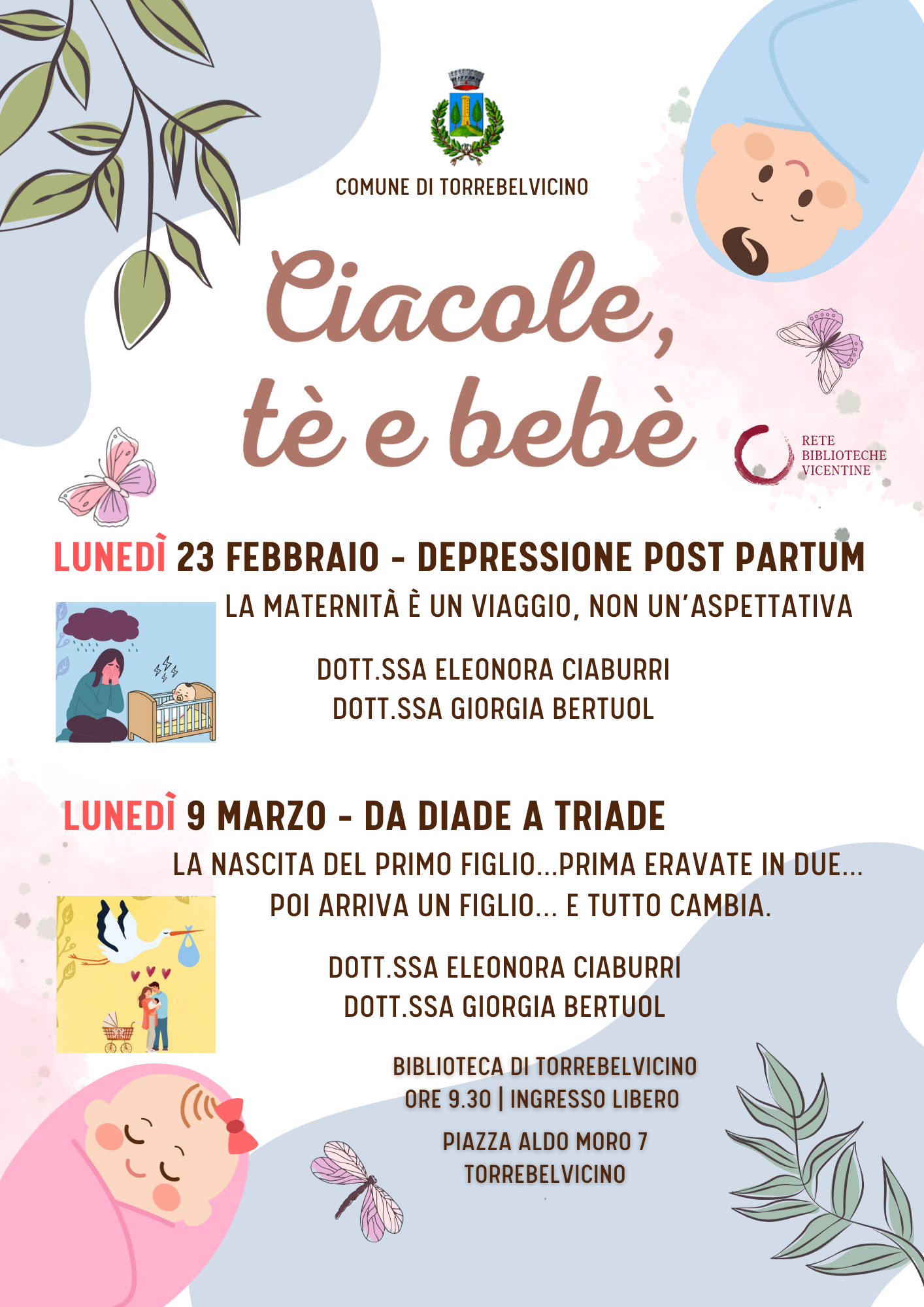 COMUNE DI TORREBELVICINO

Ciacole, tè e bebè

RETE
BIBLIOTECHE
VICENTINE

LUNEDÌ 23 FEBBRAIO - DEPRESSIONE POST PARTUM

LA MATERNITÀ È UN VIAGGIO, NON UN'ASPETTATIVA

DOTT.SSA ELEONORA CIABURRI
DOTT.SSA GIORGIA BERTUOL

LUNEDÌ 9 MARZO - DA DIADE A TRIADE

LA NASCITA DEL PRIMO FIGLIO...PRIMA ERAVATE IN DUE... POI ARRIVA UN FIGLIO... E TUTTO CAMBIA.

DOTT.SSA ELEONORA CIABURRI
DOTT.SSA GIORGIA BERTUOL

BIBLIOTECA DI TORREBELVICINO
ORE 9.30 | INGRESSO LIBERO

PIAZZA ALDO MORO 7
TORREBELVICINO